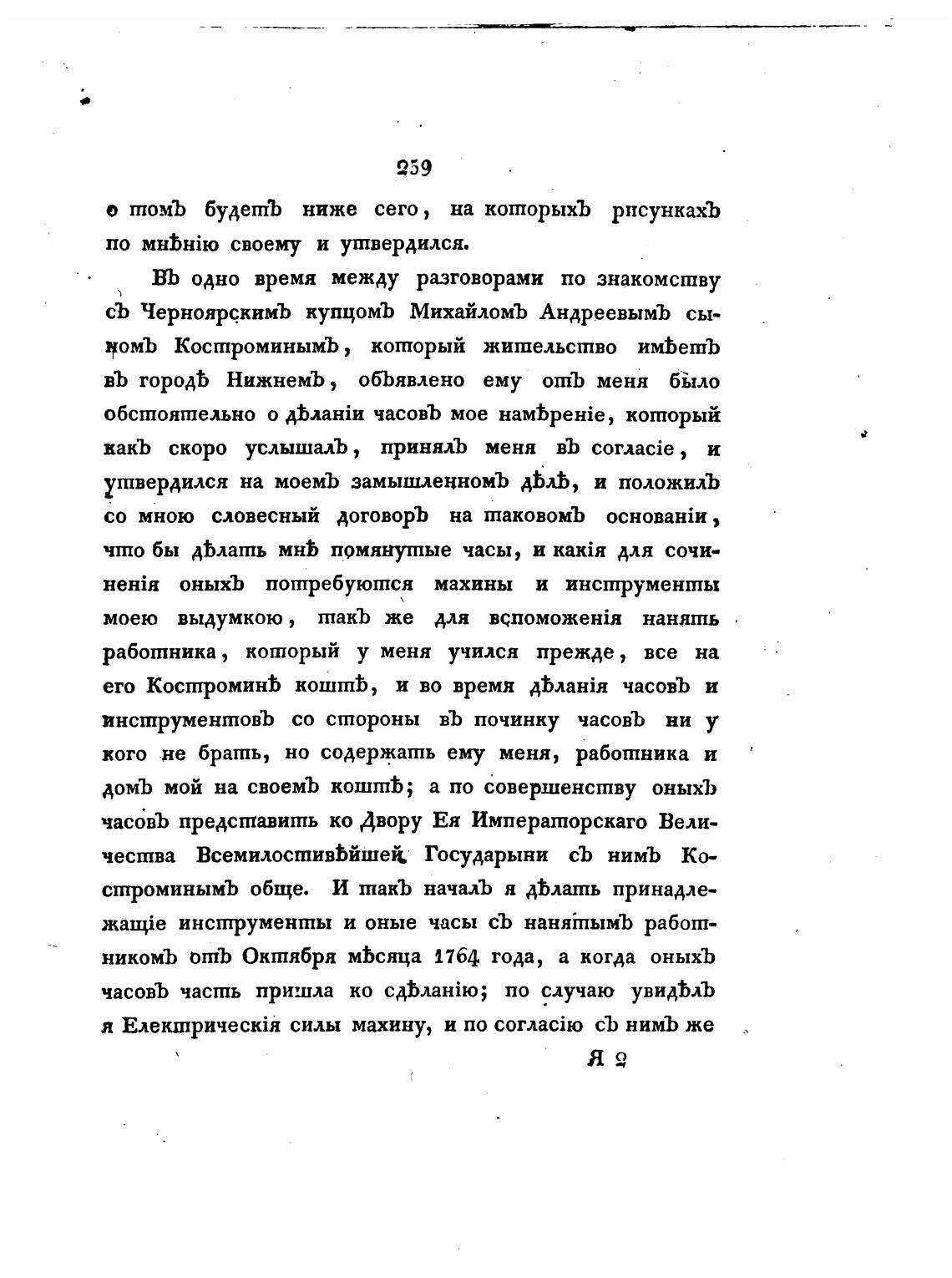 259

о томъ будетъ ниже сего, на которыхъ рисункахъ по мнѣнію своему и утвердился.

Въ одно время между разговорами по знакомству съ Черноярскимъ купцомъ Михайломъ Андреевымъ сыномъ Костроминымъ, который жительство имѣетъ въ городѣ Нижнемъ, объявлено ему отъ меня было обстоятельно о дѣланіи часовъ мое намѣреніе, который какъ скоро услышалъ, принялъ меня въ согласіе, и утвердился на моемъ замышленномъ дѣлѣ, и положилъ со мною словесный договоръ на таковомъ основаніи, что бы дѣлать мнѣ помянутые часы, и какія для сочиненія оныхъ потребуются махины и инструменты моею выдумкою, такъ же для вспоможенія нанять работника, который у меня учился прежде, все на его Костроминѣ коштѣ, и во время дѣланія часовъ и инструментовъ со стороны въ починку часовъ ни у кого не брать, но содержать ему меня, работника и домъ мой на своемъ коштѣ; а по совершенству оныхъ часовъ представить ко Двору Ея Императорскаго Величества Всемилостивѣйшей Государыни съ нимъ Костроминымъ обще. И такъ началъ я дѣлать принадлежащіе инструменты и оные часы съ нанятымъ работникомъ отъ Октября мѣсяца 1764 года, а когда оныхъ часовъ часть пришла ко сдѣланію; по случаю увидѣлъ я Електрическія силы махину, и по согласію съ нимъ же

Я 2